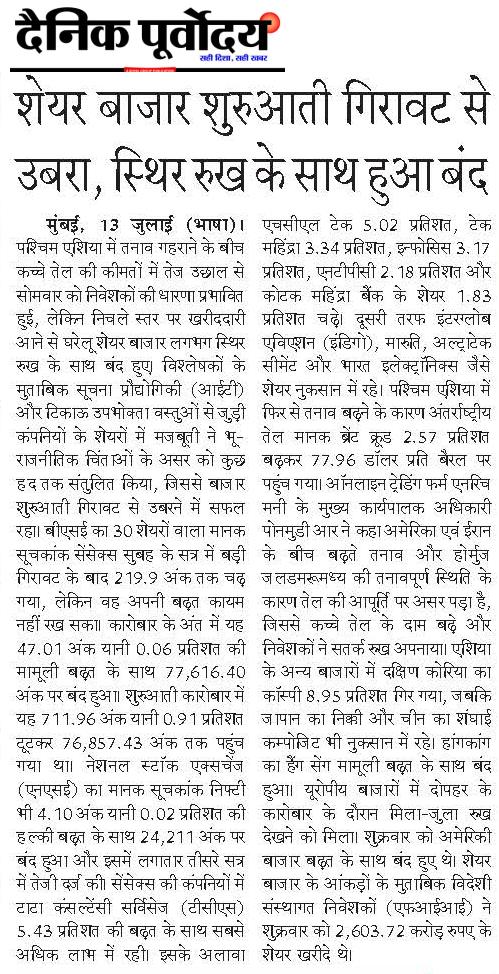 दैनिक पूर्वोदय
सही दिशा, सही खबर

शेयर बाजार शुरुआती गिरावट से उबरा, स्थिर रुख के साथ हुआ बंद

मुंबई, 13 जुलाई (भाषा)। पश्चिम एशिया में तनाव गहराने के बीच कच्चे तेल की कीमतों में तेज उछाल से सोमवार को निवेशकों की धारणा प्रभावित हुई, लेकिन निचले स्तर पर खरीददारी आने से घरेलू शेयर बाजार लगभग स्थिर रुख के साथ बंद हुए। विश्लेषकों के मुताबिक सूचना प्रौद्योगिकी (आईटी) और टिकाऊ उपभोक्ता वस्तुओं से जुड़ी कंपनियों के शेयरों में मजबूती ने भू-राजनीतिक चिंताओं के असर को कुछ हद तक संतुलित किया, जिससे बाजार शुरुआती गिरावट से उबरने में सफल रहा। बीएसई का 30 शेयरों वाला मानक सूचकांक सेंसेक्स सुबह के सत्र में बड़ी गिरावट के बाद 219.9 अंक तक चढ़ गया, लेकिन वह अपनी बढ़त कायम नहीं रख सका। कारोबार के अंत में यह 47.01 अंक यानी 0.06 प्रतिशत की मामूली बढ़त के साथ 77,616.40 अंक पर बंद हुआ। शुरुआती कारोबार में यह 711.96 अंक यानी 0.91 प्रतिशत टूटकर 76,857.43 अंक तक पहुंच गया था। नेशनल स्टॉक एक्सचेंज (एनएसई) का मानक सूचकांक निफ्टी भी 4.10 अंक यानी 0.02 प्रतिशत की हल्की बढ़त के साथ 24,211 अंक पर बंद हुआ और इसमें लगातार तीसरे सत्र में तेजी दर्ज की। सेंसेक्स की कंपनियों में टाटा कंसल्टेंसी सर्विसेज (टीसीएस) 5.43 प्रतिशत की बढ़त के साथ सबसे अधिक लाभ में रही। इसके अलावा एचसीएल टेक 5.02 प्रतिशत, टेक महिंद्रा 3.34 प्रतिशत, इन्फोसिस 3.17 प्रतिशत, एनटीपीसी 2.18 प्रतिशत और कोटक महिंद्रा बैंक के शेयर 1.83 प्रतिशत चढ़े। दूसरी तरफ इंटरग्लोब एविएशन (इंडिगो), मारुति, अल्ट्राटेक सीमेंट और भारत इलेक्ट्रॉनिक्स जैसे शेयर नुकसान में रहे। पश्चिम एशिया में फिर से तनाव बढ़ने के कारण अंतर्राष्ट्रीय तेल मानक ब्रेंट क्रूड 2.57 प्रतिशत बढ़कर 77.96 डॉलर प्रति बैरल पर पहुंच गया। ऑनलाइन ट्रेडिंग फर्म एनरिच मनी के मुख्य कार्यपालक अधिकारी पोनमुडी आर ने कहा अमेरिका एवं ईरान के बीच बढ़ते तनाव और होर्मुज जलडमरूमध्य की तनावपूर्ण स्थिति के कारण तेल की आपूर्ति पर असर पड़ा है, जिससे कच्चे तेल के दाम बढ़े और निवेशकों ने सतर्क रुख अपनाया। एशिया के अन्य बाजारों में दक्षिण कोरिया का कॉस्पी 8.95 प्रतिशत गिर गया, जबकि जापान का निक्की और चीन का शंघाई कम्पोजिट भी नुकसान में रहे। हांगकांग का हैंग सेंग मामूली बढ़त के साथ बंद हुआ। यूरोपीय बाजारों में दोपहर के कारोबार के दौरान मिला-जुला रुख देखने को मिला। शुक्रवार को अमेरिकी बाजार बढ़त के साथ बंद हुए थे। शेयर बाजार के आंकड़ों के मुताबिक विदेशी संस्थागत निवेशकों (एफआईआई) ने शुक्रवार को 2,603.72 करोड़ रुपए के शेयर खरीदे थे।